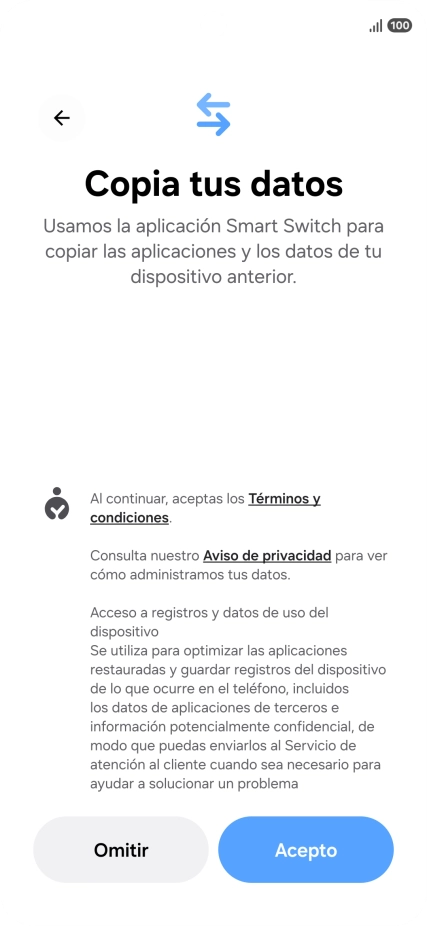 100

Copia tus datos

Usamos la aplicación Smart Switch para copiar las aplicaciones y los datos de tu dispositivo anterior.

Al continuar, aceptas los Términos y condiciones.

Consulta nuestro Aviso de privacidad para ver cómo administramos tus datos.

Acceso a registros y datos de uso del dispositivo
Se utiliza para optimizar las aplicaciones restauradas y guardar registros del dispositivo de lo que ocurre en el teléfono, incluidos los datos de aplicaciones de terceros e información potencialmente confidencial, de modo que puedas enviarlos al Servicio de atención al cliente cuando sea necesario para ayudar a solucionar un problema

Omitir

Acepto